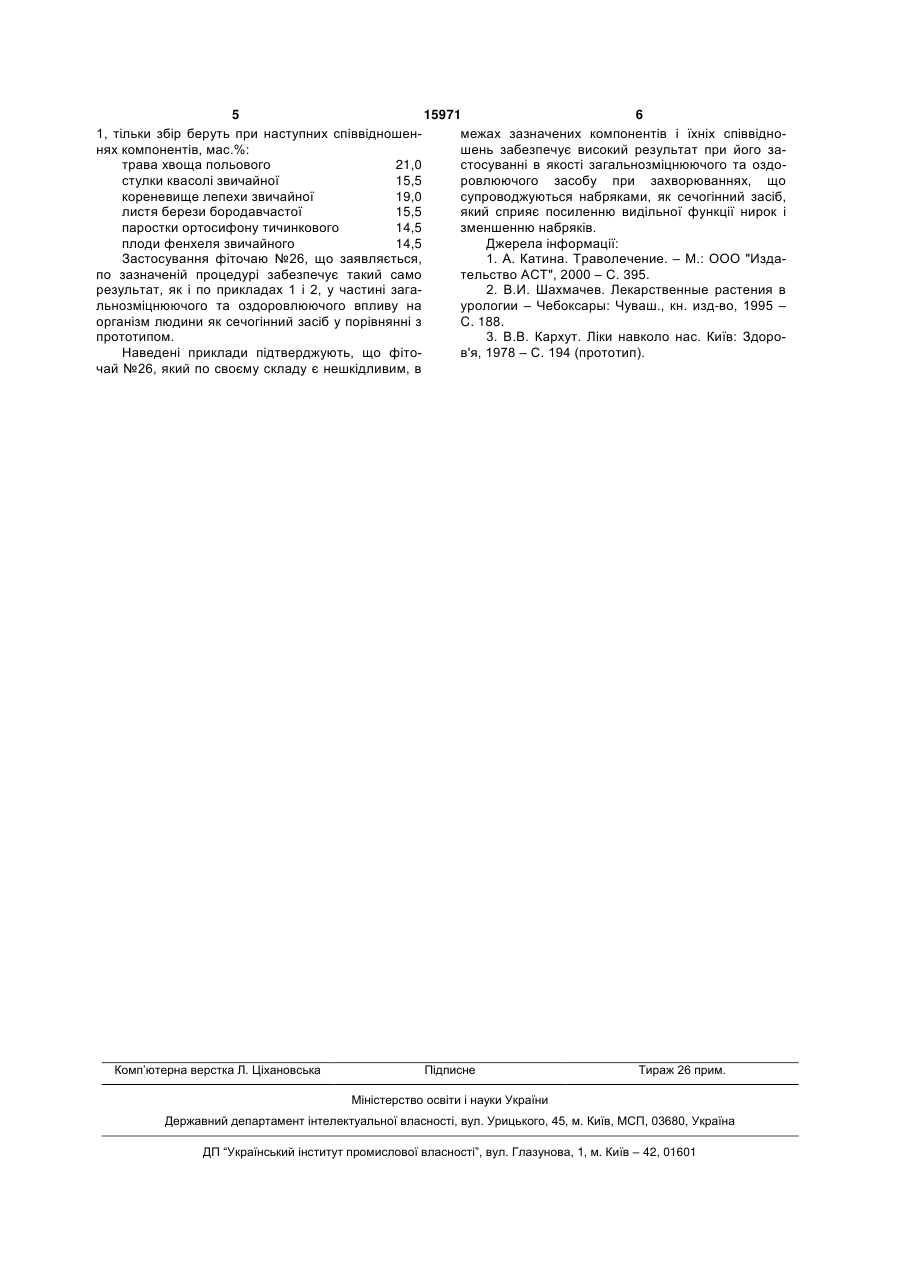 5 15971 6

1, тільки збір беруть при наступних співвідношеннях компонентів, мас.%:

| | |
|---|---|
| трава хвоща польового | 21,0 |
| стулки квасолі звичайної | 15,5 |
| кореневище лепехи звичайної | 19,0 |
| листя берези бородавчастої | 15,5 |
| паростки ортосифону тичинкового | 14,5 |
| плоди фенхеля звичайного | 14,5 |

Застосування фіточаю №26, що заявляється, по зазначеній процедурі забезпечує такий само результат, як і по прикладах 1 і 2, у частині загальнозміцнюючого та оздоровлюючого впливу на організм людини як сечогінний засіб у порівнянні з прототипом.

Наведені приклади підтверджують, що фіточай №26, який по своєму складу є нешкідливим, в межах зазначених компонентів і їхніх співвідношень забезпечує високий результат при його застосуванні в якості загальнозміцнюючого та оздоровлюючого засобу при захворюваннях, що супроводжуються набряками, як сечогінний засіб, який сприяє посиленню видільної функції нирок і зменшенню набряків.

Джерела інформації:

1. А. Катина. Траволечение. – М.: ООО "Издательство АСТ", 2000 – С. 395.

2. В.И. Шахмачев. Лекарственные растения в урологии – Чебоксары: Чуваш., кн. изд-во, 1995 – С. 188.

3. В.В. Кархут. Ліки навколо нас. Київ: Здоров'я, 1978 – С. 194 (прототип).

Комп'ютерна верстка Л. Ціхановська Підписне Тираж 26 прим.

Міністерство освіти і науки України

Державний департамент інтелектуальної власності, вул. Урицького, 45, м. Київ, МСП, 03680, Україна

ДП "Український інститут промислової власності", вул. Глазунова, 1, м. Київ – 42, 01601